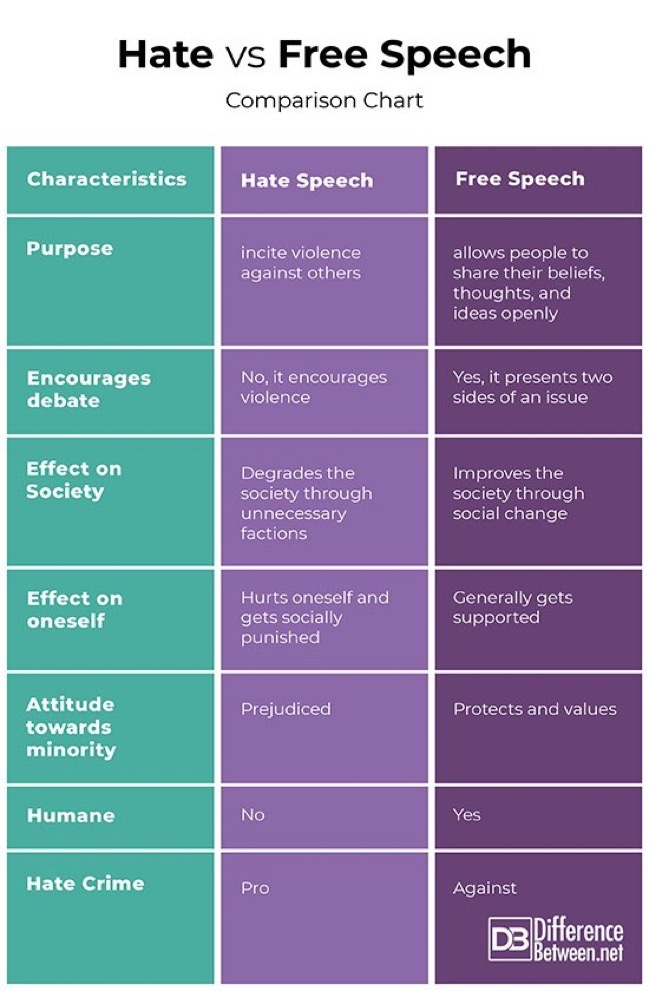 Hate vs Free Speech

Comparison Chart

| Characteristics | Hate Speech | Free Speech |
|---|---|---|
| Purpose | incite violence against others | allows people to share their beliefs, thoughts, and ideas openly |
| Encourages debate | No, it encourages violence | Yes, it presents two sides of an issue |
| Effect on Society | Degrades the society through unnecessary factions | Improves the society through social change |
| Effect on oneself | Hurts oneself and gets socially punished | Generally gets supported |
| Attitude towards minority | Prejudiced | Protects and values |
| Humane | No | Yes |
| Hate Crime | Pro | Against |

DB Difference Between.net